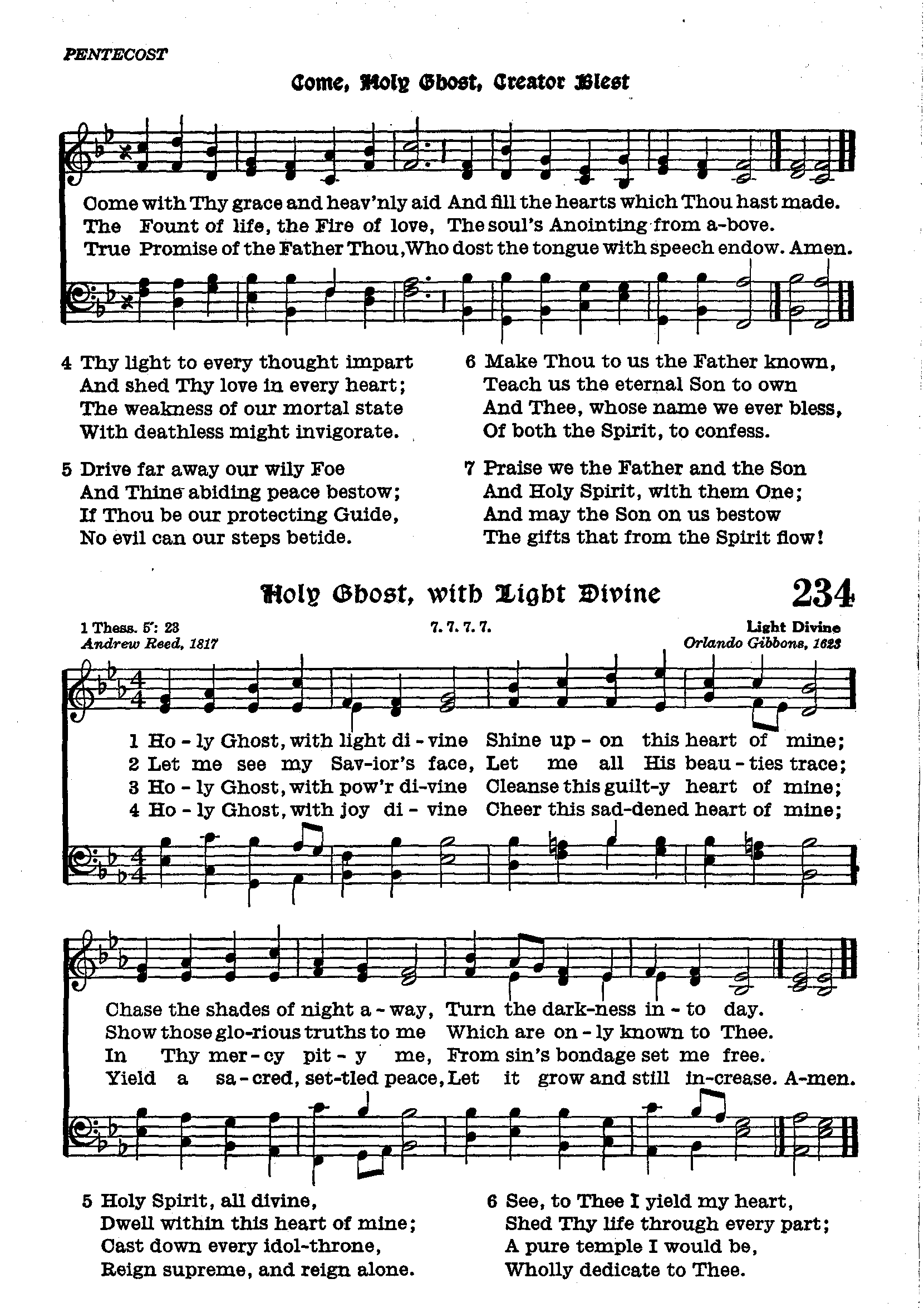 PENTECOST

Come, Holy Ghost, Creator Blest

Come with Thy grace and heav'nly aid And fill the hearts which Thou hast made.
The Fount of life, the Fire of love, The soul's Anointing from a-bove.
True Promise of the Father Thou, Who dost the tongue with speech endow. Amen.

4 Thy light to every thought impart
And shed Thy love in every heart;
The weakness of our mortal state
With deathless might invigorate.

5 Drive far away our wily Foe
And Thine abiding peace bestow;
If Thou be our protecting Guide,
No evil can our steps betide.

6 Make Thou to us the Father known,
Teach us the eternal Son to own
And Thee, whose name we ever bless,
Of both the Spirit, to confess.

7 Praise we the Father and the Son
And Holy Spirit, with them One;
And may the Son on us bestow
The gifts that from the Spirit flow!

Holy Ghost, with Light Divine

234

1 Thess. 5: 23
Andrew Reed, 1817

7. 7. 7. 7.

Light Divine
Orlando Gibbons, 1623

1 Ho - ly Ghost, with light di - vine Shine up - on this heart of mine;
2 Let me see my Sav-ior's face, Let me all His beau - ties trace;
3 Ho - ly Ghost, with pow'r di-vine Cleanse this guilt-y heart of mine;
4 Ho - ly Ghost, with joy di - vine Cheer this sad-dened heart of mine;

Chase the shades of night a - way, Turn the dark-ness in - to day.
Show those glo-rious truths to me Which are on - ly known to Thee.
In Thy mer - cy pit - y me, From sin's bondage set me free.
Yield a sa - cred, set-tled peace, Let it grow and still in-crease. A-men.

5 Holy Spirit, all divine,
Dwell within this heart of mine;
Cast down every idol-throne,
Reign supreme, and reign alone.

6 See, to Thee I yield my heart,
Shed Thy life through every part;
A pure temple I would be,
Wholly dedicate to Thee.